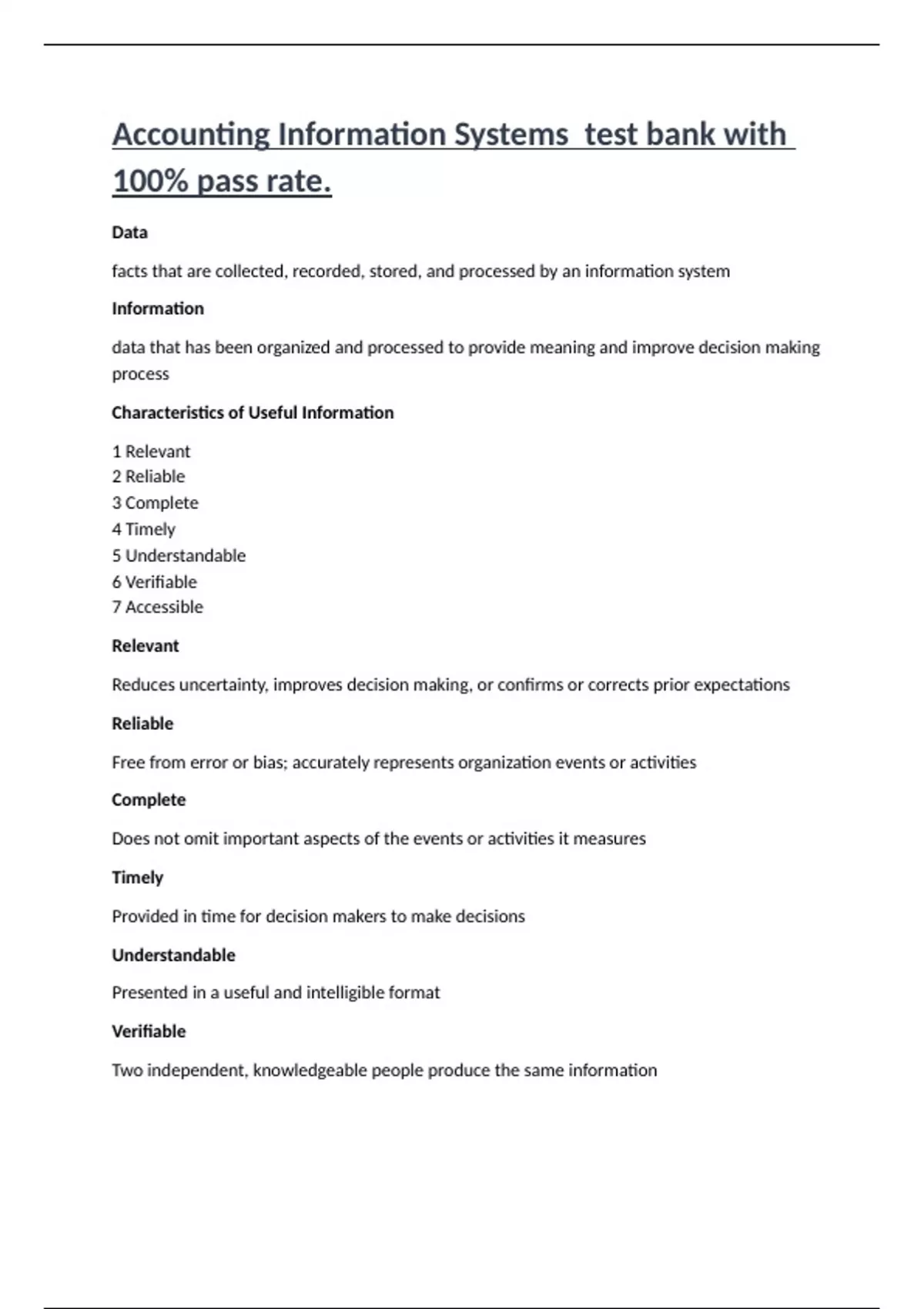 Accounting Information Systems  test bank with 100% pass rate.

Data

facts that are collected, recorded, stored, and processed by an information system

Information

data that has been organized and processed to provide meaning and improve decision making process

Characteristics of Useful Information

1 Relevant
2 Reliable
3 Complete
4 Timely
5 Understandable
6 Verifiable
7 Accessible

Relevant

Reduces uncertainty, improves decision making, or confirms or corrects prior expectations

Reliable

Free from error or bias; accurately represents organization events or activities

Complete

Does not omit important aspects of the events or activities it measures

Timely

Provided in time for decision makers to make decisions

Understandable

Presented in a useful and intelligible format

Verifiable

Two independent, knowledgeable people produce the same information